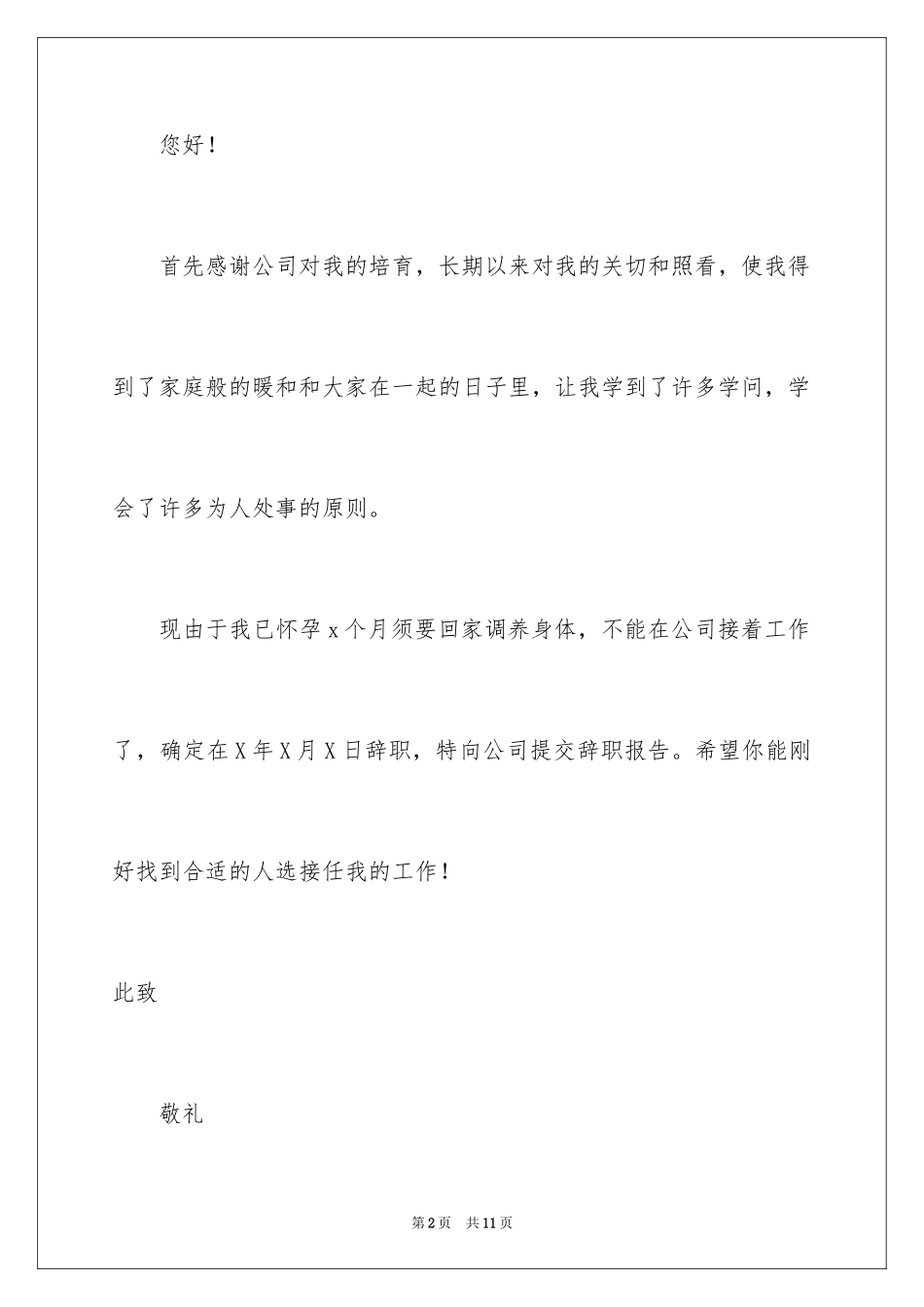 您好！

首先感谢公司对我的培育，长期以来对我的关切和照看，使我得到了家庭般的暖和和大家在一起的日子里，让我学到了许多学问，学会了许多为人处事的原则。

现由于我已怀孕x个月须要回家调养身体，不能在公司接着工作了，确定在X年X月X日辞职，特向公司提交辞职报告。希望你能刚好找到合适的人选接任我的工作！

此致

敬礼

第2页 共11页